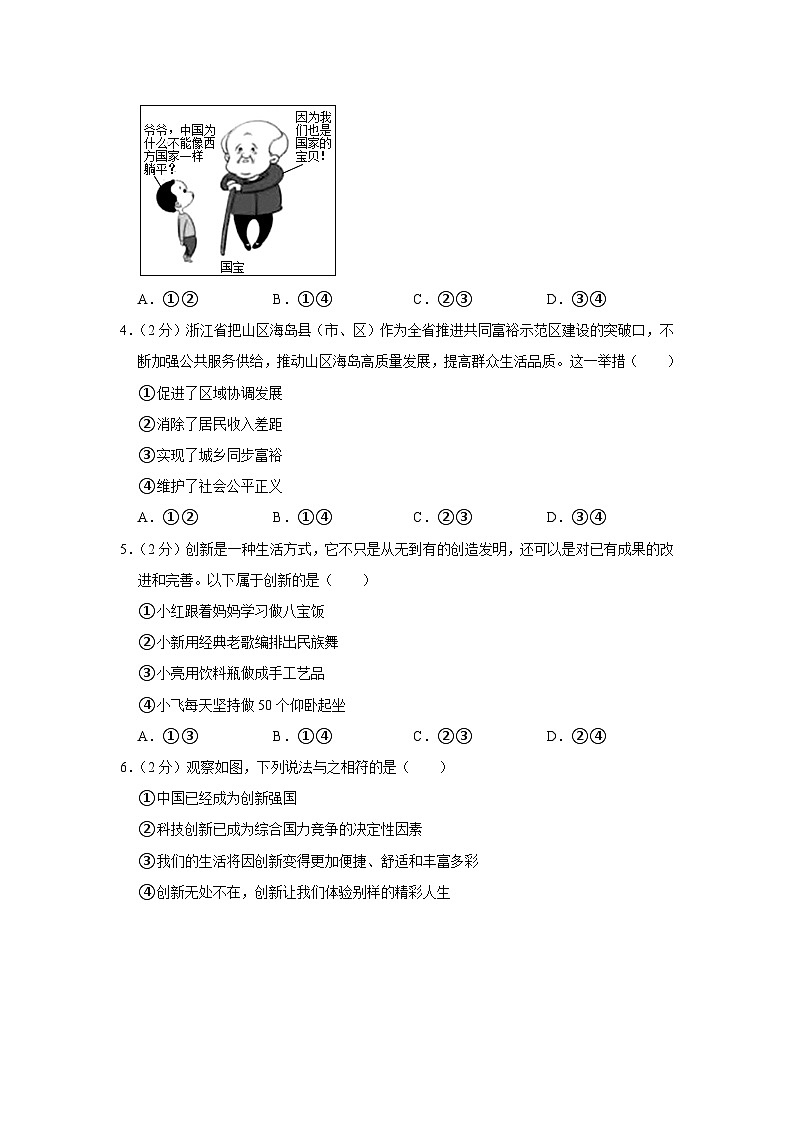 爷爷，中国为什么不能像西方国家一样躺平？

因为我们也是国家的宝贝！

国宝

A．①②　　B．①④　　C．②③　　D．③④

4．（2分）浙江省把山区海岛县（市、区）作为全省推进共同富裕示范区建设的突破口，不断加强公共服务供给，推动山区海岛高质量发展，提高群众生活品质。这一举措（　　）

①促进了区域协调发展

②消除了居民收入差距

③实现了城乡同步富裕

④维护了社会公平正义

A．①②　　B．①④　　C．②③　　D．③④

5．（2分）创新是一种生活方式，它不只是从无到有的创造发明，还可以是对已有成果的改进和完善。以下属于创新的是（　　）

①小红跟着妈妈学习做八宝饭

②小新用经典老歌编排出民族舞

③小亮用饮料瓶做成手工艺品

④小飞每天坚持做50个仰卧起坐

A．①③　　B．①④　　C．②③　　D．②④

6．（2分）观察如图，下列说法与之相符的是（　　）

①中国已经成为创新强国

②科技创新已成为综合国力竞争的决定性因素

③我们的生活将因创新变得更加便捷、舒适和丰富多彩

④创新无处不在，创新让我们体验别样的精彩人生